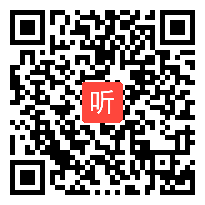 听